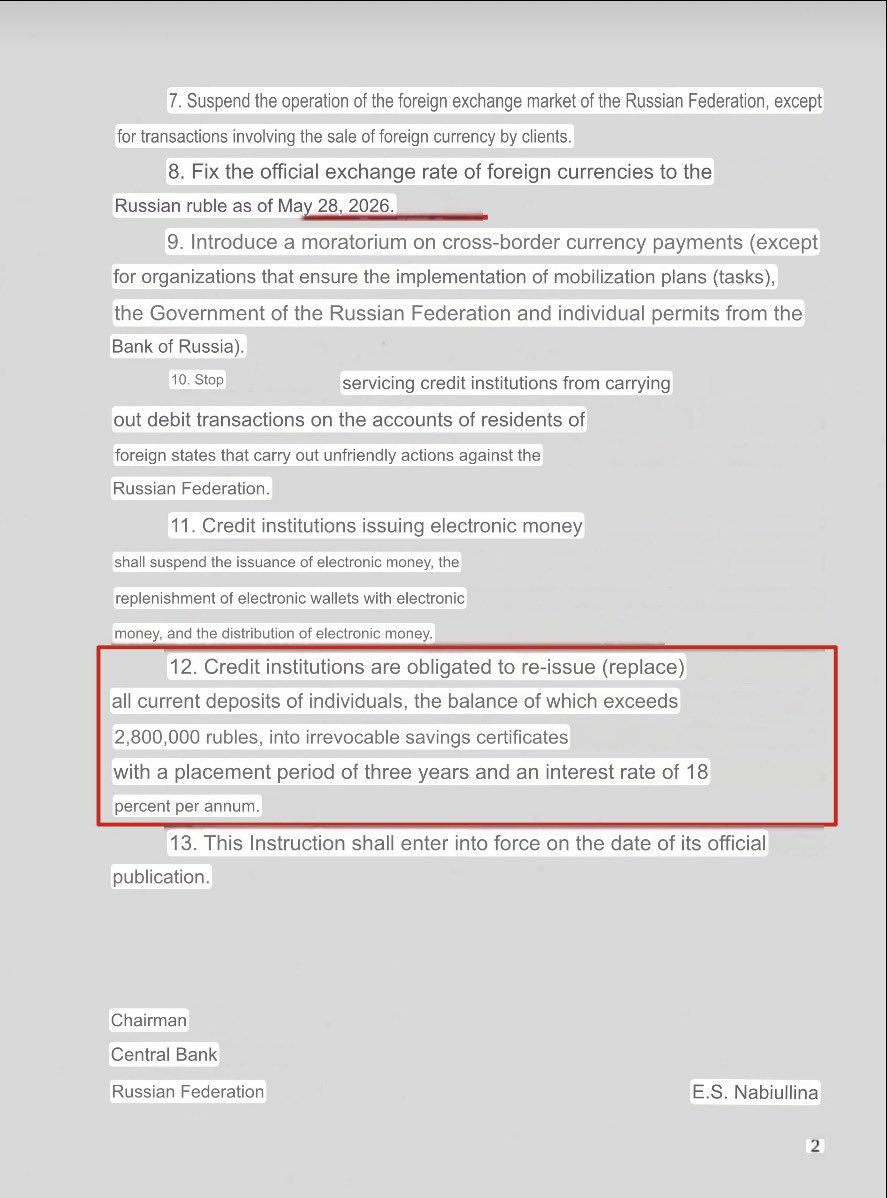 7. Suspend the operation of the foreign exchange market of the Russian Federation, except for transactions involving the sale of foreign currency by clients.

8. Fix the official exchange rate of foreign currencies to the Russian ruble as of May 28, 2026.

9. Introduce a moratorium on cross-border currency payments (except for organizations that ensure the implementation of mobilization plans (tasks), the Government of the Russian Federation and individual permits from the Bank of Russia).

10. Stop servicing credit institutions from carrying out debit transactions on the accounts of residents of foreign states that carry out unfriendly actions against the Russian Federation.

11. Credit institutions issuing electronic money shall suspend the issuance of electronic money, the replenishment of electronic wallets with electronic money, and the distribution of electronic money.

12. Credit institutions are obligated to re-issue (replace) all current deposits of individuals, the balance of which exceeds 2,800,000 rubles, into irrevocable savings certificates with a placement period of three years and an interest rate of 18 percent per annum.

13. This Instruction shall enter into force on the date of its official publication.

Chairman
Central Bank
Russian Federation

E.S. Nabiullina

2